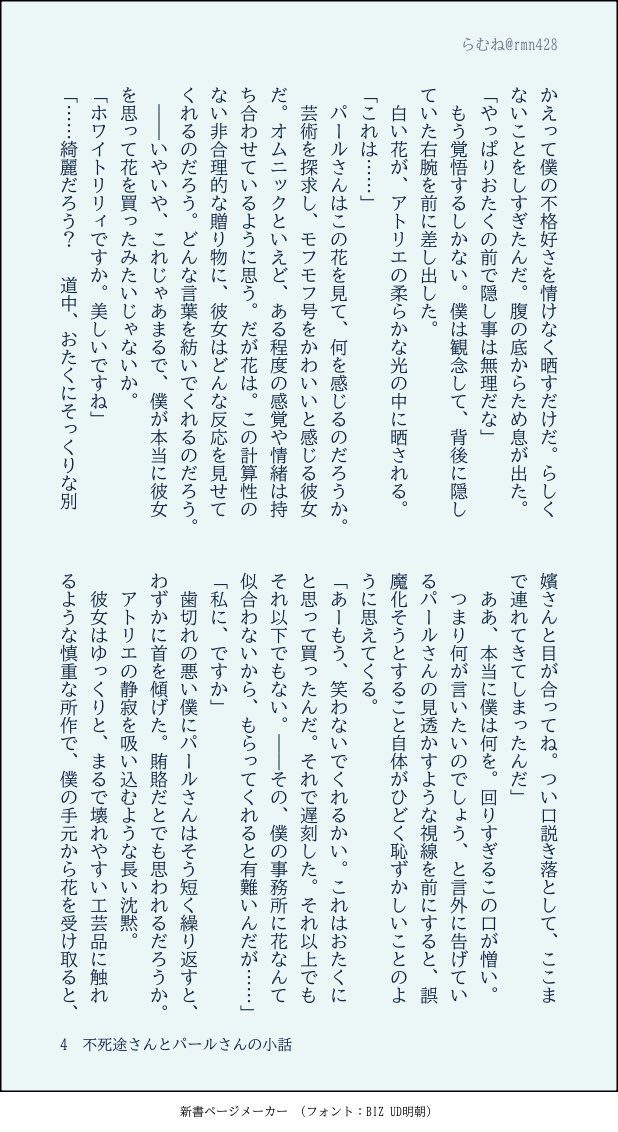 らむね@rmn428

かえって僕の不格好さを情けなく晒すだけだ。らしくないことをしすぎたんだ。腹の底からため息が出た。
「やっぱりおたくの前で隠し事は無理だな」
もう覚悟するしかない。僕は観念して、背後に隠していた右腕を前に差し出した。
白い花が、アトリエの柔らかな光の中に晒される。
「これは……」
パールさんはこの花を見て、何を感じるのだろうか。芸術を探求し、モフモフ号をかわいいと感じる彼女だ。オムニックといえど、ある程度の感覚や情緒は持ち合わせているように思う。だが花は。この計算性のない非合理的な贈り物に、彼女はどんな反応を見せてくれるのだろう。どんな言葉を紡いでくれるのだろう。
――いやいや、これじゃあまるで、僕が本当に彼女を思って花を買ったみたいじゃないか。
「ホワイトリリィですか。美しいですね」
「……綺麗だろう？　道中、おたくにそっくりな別嬪さんと目が合ってね。つい口説き落として、ここまで連れてきてしまったんだ」
ああ、本当に僕は何を。回りすぎるこの口が憎い。
つまり何が言いたいのでしょう、と言外に告げているパールさんの見透かすような視線を前にすると、誤魔化そうとすること自体がひどく恥ずかしいことのように思えてくる。
「あーもう、笑わないでくれるかい。これはおたくにと思って買ったんだ。それで遅刻した。それ以上でもそれ以下でもない。――その、僕の事務所に花なんて似合わないから、もらってくれると有難いんだが……」
「私に、ですか」
歯切れの悪い僕にパールさんはそう短く繰り返すと、わずかに首を傾げた。賄賂だとでも思われるだろうか。
アトリエの静寂を吸い込むような長い沈黙。
彼女はゆっくりと、まるで壊れやすい工芸品に触れるような慎重な所作で、僕の手元から花を受け取ると、

4　不死途さんとパールさんの小話

新書ページメーカー　（フォント：BIZ UD明朝）